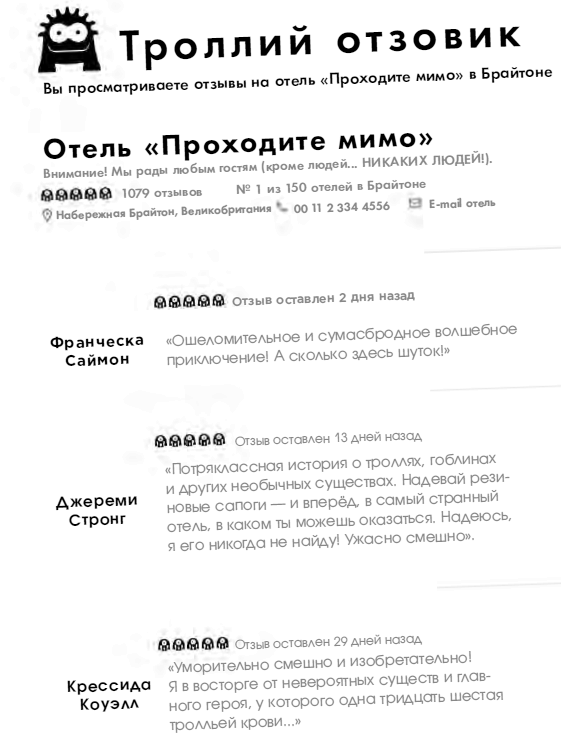 Троллий отзовик

Вы просматриваете отзывы на отель «Проходите мимо» в Брайтоне

Отель «Проходите мимо»

Внимание! Мы рады любым гостям (кроме людей... НИКАКИХ ЛЮДЕЙ!).

1079 отзывов № 1 из 150 отелей в Брайтоне

Набережная Брайтон, Великобритания 00 11 2 334 4556 E-mail отель

Отзыв оставлен 2 дня назад

Франческа Саймон

«Ошеломительное и сумасбродное волшебное приключение! А сколько здесь шуток!»

Отзыв оставлен 13 дней назад

Джереми Стронг

«Потряклассная история о троллях, гоблинах и других необычных существах. Надевай резиновые сапоги — и вперёд, в самый странный отель, в каком ты можешь оказаться. Надеюсь, я его никогда не найду! Ужасно смешно».

Отзыв оставлен 29 дней назад

Крессида Коуэлл

«Уморительно смешно и изобретательно! Я в восторге от невероятных существ и главного героя, у которого одна тридцать шестая тролльей крови...»